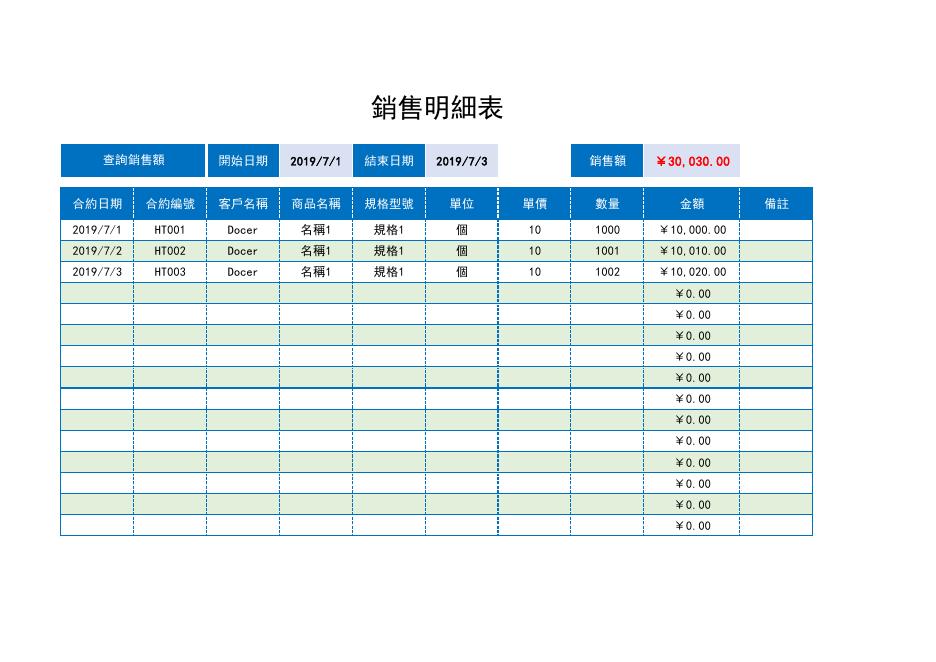 銷售明細表

查詢銷售額 開始日期 2019/7/1 結束日期 2019/7/3 銷售額 ¥30,030.00

| 合約日期 | 合約編號 | 客戶名稱 | 商品名稱 | 規格型號 | 單位 | 單價 | 數量 | 金額 | 備註 |
|---|---|---|---|---|---|---|---|---|---|
| 2019/7/1 | HT001 | Docer | 名稱1 | 規格1 | 個 | 10 | 1000 | ¥10,000.00 | |
| 2019/7/2 | HT002 | Docer | 名稱1 | 規格1 | 個 | 10 | 1001 | ¥10,010.00 | |
| 2019/7/3 | HT003 | Docer | 名稱1 | 規格1 | 個 | 10 | 1002 | ¥10,020.00 | |
| | | | | | | | | ¥0.00 | |
| | | | | | | | | ¥0.00 | |
| | | | | | | | | ¥0.00 | |
| | | | | | | | | ¥0.00 | |
| | | | | | | | | ¥0.00 | |
| | | | | | | | | ¥0.00 | |
| | | | | | | | | ¥0.00 | |
| | | | | | | | | ¥0.00 | |
| | | | | | | | | ¥0.00 | |
| | | | | | | | | ¥0.00 | |
| | | | | | | | | ¥0.00 | |
| | | | | | | | | ¥0.00 | |